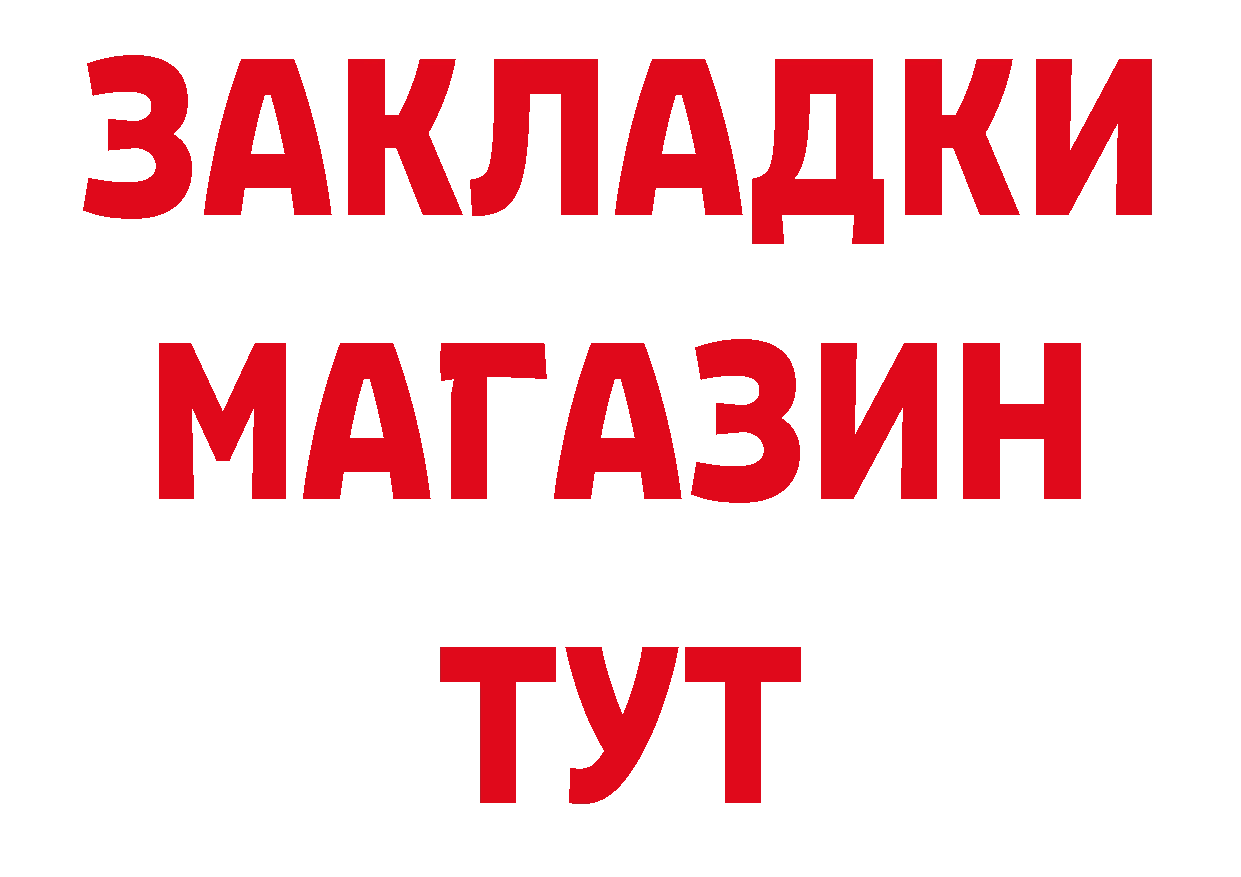 ЗАКЛАДКИ
МАГАЗИН
ТУТ